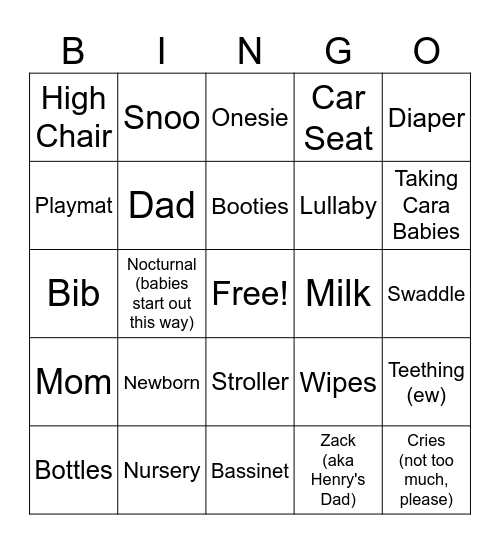 | B | I | N | G | O |
|---|---|---|---|---|
| High Chair | Snoo | Onesie | Car Seat | Diaper |
| Playmat | Dad | Booties | Lullaby | Taking Cara Babies |
| Bib | Nocturnal (babies start out this way) | Free! | Milk | Swaddle |
| Mom | Newborn | Stroller | Wipes | Teething (ew) |
| Bottles | Nursery | Bassinet | Zack (aka Henry's Dad) | Cries (not too much, please) |